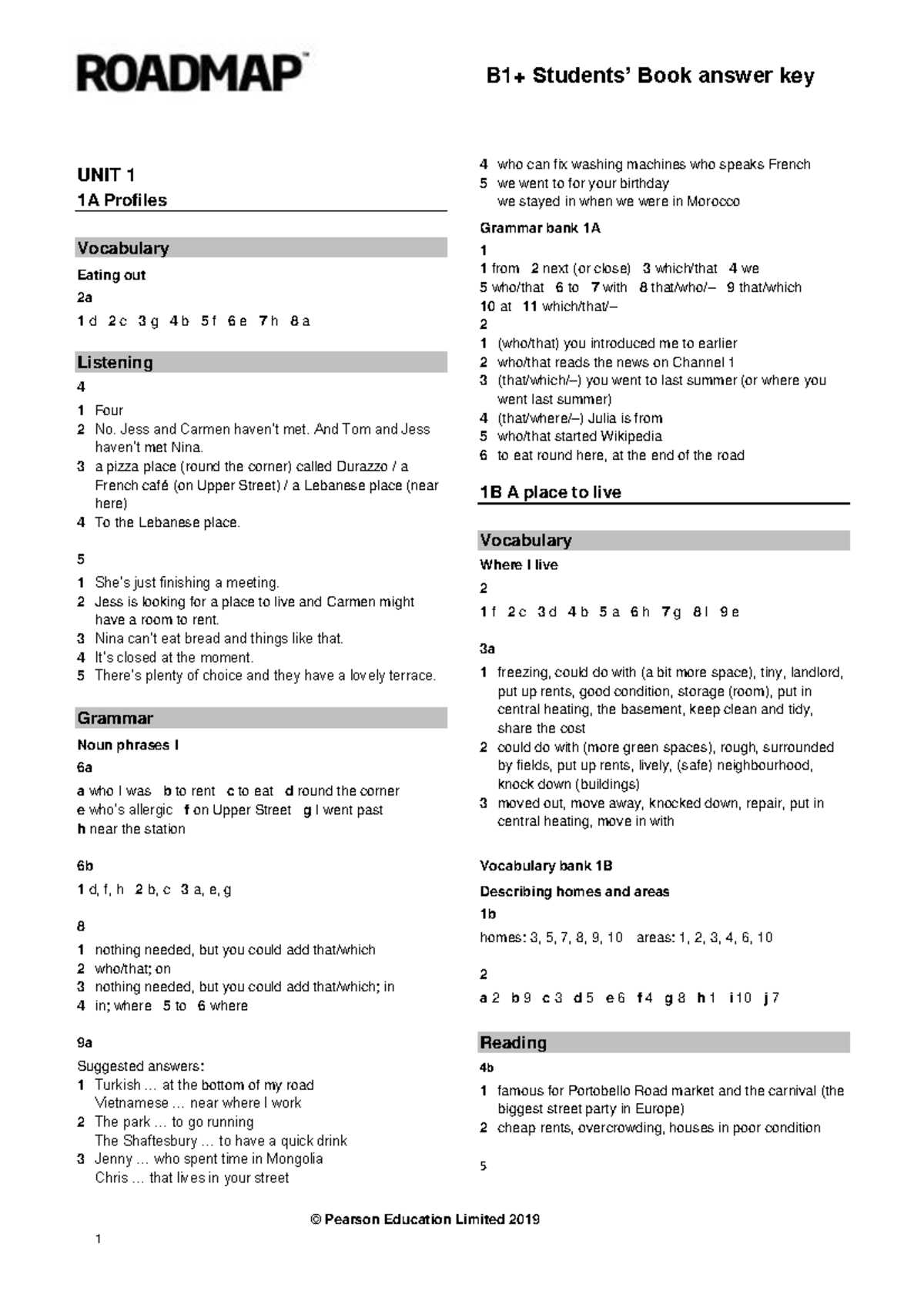 ROADMAP™

B1+ Students' Book answer key

UNIT 1

1A Profiles

Vocabulary

Eating out

2a

1 d 2 c 3 g 4 b 5 f 6 e 7 h 8 a

Listening

4

1 Four
2 No. Jess and Carmen haven't met. And Tom and Jess haven't met Nina.
3 a pizza place (round the corner) called Durazzo / a French café (on Upper Street) / a Lebanese place (near here)
4 To the Lebanese place.

5

1 She's just finishing a meeting.
2 Jess is looking for a place to live and Carmen might have a room to rent.
3 Nina can't eat bread and things like that.
4 It's closed at the moment.
5 There's plenty of choice and they have a lovely terrace.

Grammar

Noun phrases I

6a

a who I was b to rent c to eat d round the corner
e who's allergic f on Upper Street g I went past
h near the station

6b

1 d, f, h 2 b, c 3 a, e, g

8

1 nothing needed, but you could add that/which
2 who/that; on
3 nothing needed, but you could add that/which; in
4 in; where 5 to 6 where

9a

Suggested answers:
1 Turkish … at the bottom of my road
Vietnamese … near where I work
2 The park … to go running
The Shaftesbury … to have a quick drink
3 Jenny … who spent time in Mongolia
Chris … that lives in your street
4 who can fix washing machines who speaks French
5 we went to for your birthday
we stayed in when we were in Morocco

Grammar bank 1A

1

1 from 2 next (or close) 3 which/that 4 we
5 who/that 6 to 7 with 8 that/who/– 9 that/which
10 at 11 which/that/–

2

1 (who/that) you introduced me to earlier
2 who/that reads the news on Channel 1
3 (that/which/–) you went to last summer (or where you went last summer)
4 (that/where/–) Julia is from
5 who/that started Wikipedia
6 to eat round here, at the end of the road

1B A place to live

Vocabulary

Where I live

2

1 f 2 c 3 d 4 b 5 a 6 h 7 g 8 i 9 e

3a

1 freezing, could do with (a bit more space), tiny, landlord, put up rents, good condition, storage (room), put in central heating, the basement, keep clean and tidy, share the cost
2 could do with (more green spaces), rough, surrounded by fields, put up rents, lively, (safe) neighbourhood, knock down (buildings)
3 moved out, move away, knocked down, repair, put in central heating, move in with

Vocabulary bank 1B

Describing homes and areas

1b

homes: 3, 5, 7, 8, 9, 10 areas: 1, 2, 3, 4, 6, 10

2

a 2 b 9 c 3 d 5 e 6 f 4 g 8 h 1 i 10 j 7

Reading

4b

1 famous for Portobello Road market and the carnival (the biggest street party in Europe)
2 cheap rents, overcrowding, houses in poor condition

5

© Pearson Education Limited 2019

1